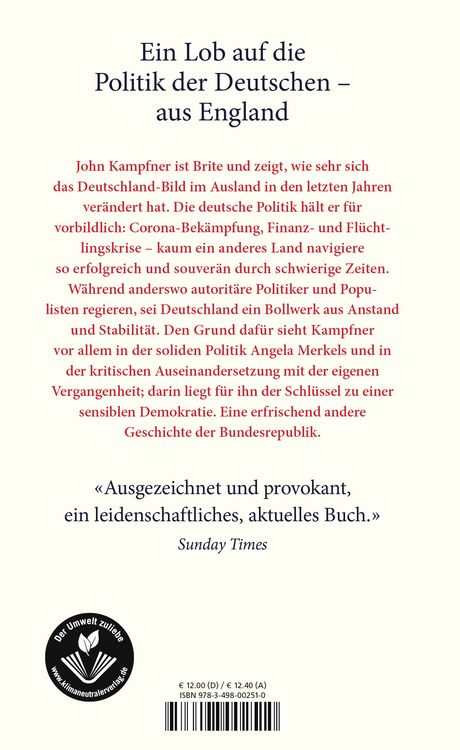 Ein Lob auf die Politik der Deutschen – aus England

John Kampfner ist Brite und zeigt, wie sehr sich das Deutschland-Bild im Ausland in den letzten Jahren verändert hat. Die deutsche Politik hält er für vorbildlich: Corona-Bekämpfung, Finanz- und Flüchtlingskrise – kaum ein anderes Land navigiere so erfolgreich und souverän durch schwierige Zeiten. Während anderswo autoritäre Politiker und Populisten regieren, sei Deutschland ein Bollwerk aus Anstand und Stabilität. Den Grund dafür sieht Kampfner vor allem in der soliden Politik Angela Merkels und in der kritischen Auseinandersetzung mit der eigenen Vergangenheit; darin liegt für ihn der Schlüssel zu einer sensiblen Demokratie. Eine erfrischend andere Geschichte der Bundesrepublik.

«Ausgezeichnet und provokant, ein leidenschaftliches, aktuelles Buch.»

Sunday Times

Der Umwelt zuliebe
www.klimaneutralerverlag.de

€ 12.00 (D) / € 12.40 (A)
ISBN 978-3-498-00251-0